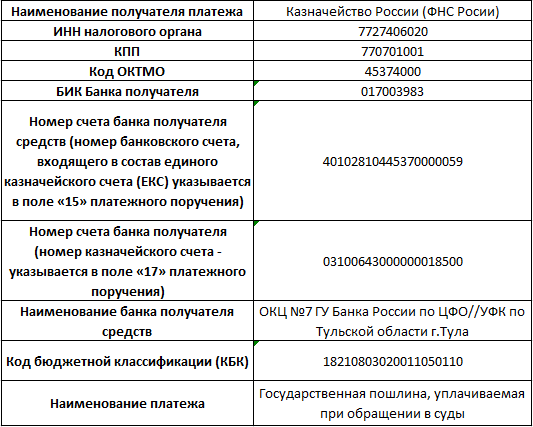 | Наименование получателя платежа | Казначейство России (ФНС Росии) |
|---|---|
| ИНН налогового органа | 7727406020 |
| КПП | 770701001 |
| Код ОКТМО | 45374000 |
| БИК Банка получателя | 017003983 |
| Номер счета банка получателя средств (номер банковского счета, входящего в состав единого казначейского счета (ЕКС) указывается в поле «15» платежного поручения) | 40102810445370000059 |
| Номер счета банка получателя (номер казначейского счета - указывается в поле «17» платежного поручения) | 03100643000000018500 |
| Наименование банка получателя средств | ОКЦ №7 ГУ Банка России по ЦФО//УФК по Тульской области г.Тула |
| Код бюджетной классификации (КБК) | 18210803020011050110 |
| Наименование платежа | Государственная пошлина, уплачиваемая при обращении в суды |